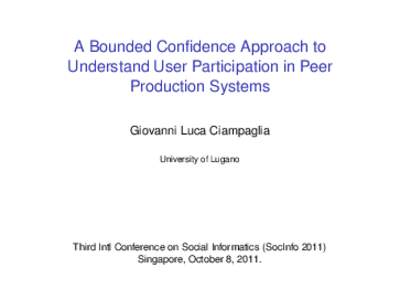 A Bounded Confidence Approach to Understand User Participation in Peer Production Systems

Giovanni Luca Ciampaglia

University of Lugano

Third Intl Conference on Social Informatics (SocInfo 2011)
Singapore, October 8, 2011.